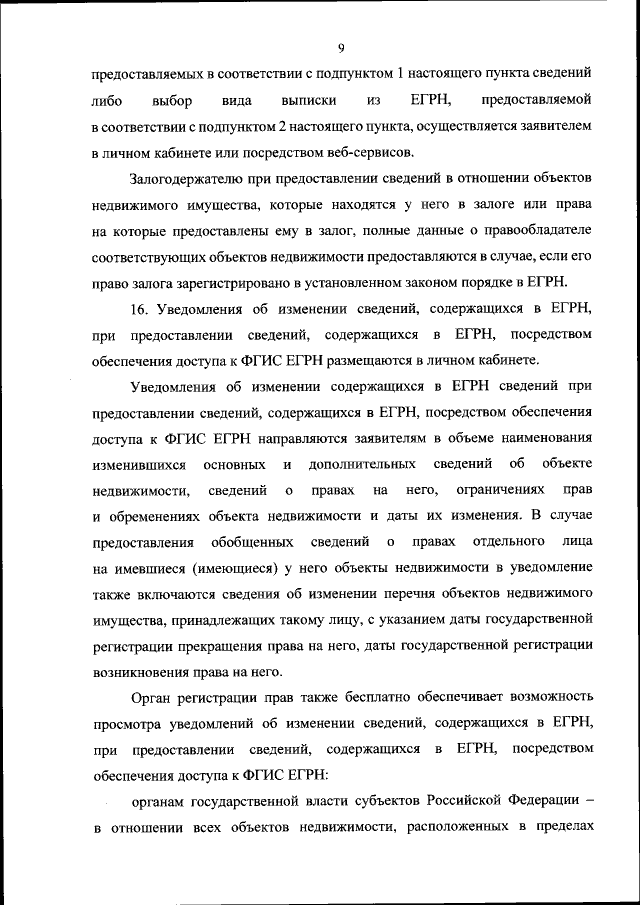 9

предоставляемых в соответствии с подпунктом 1 настоящего пункта сведений либо выбор вида выписки из ЕГРН, предоставляемой в соответствии с подпунктом 2 настоящего пункта, осуществляется заявителем в личном кабинете или посредством веб-сервисов.

Залогодержателю при предоставлении сведений в отношении объектов недвижимого имущества, которые находятся у него в залоге или права на которые предоставлены ему в залог, полные данные о правообладателе соответствующих объектов недвижимости предоставляются в случае, если его право залога зарегистрировано в установленном законом порядке в ЕГРН.

16. Уведомления об изменении сведений, содержащихся в ЕГРН, при предоставлении сведений, содержащихся в ЕГРН, посредством обеспечения доступа к ФГИС ЕГРН размещаются в личном кабинете.

Уведомления об изменении содержащихся в ЕГРН сведений при предоставлении сведений, содержащихся в ЕГРН, посредством обеспечения доступа к ФГИС ЕГРН направляются заявителям в объеме наименования изменившихся основных и дополнительных сведений об объекте недвижимости, сведений о правах на него, ограничениях прав и обременениях объекта недвижимости и даты их изменения. В случае предоставления обобщенных сведений о правах отдельного лица на имевшиеся (имеющиеся) у него объекты недвижимости в уведомление также включаются сведения об изменении перечня объектов недвижимого имущества, принадлежащих такому лицу, с указанием даты государственной регистрации прекращения права на него, даты государственной регистрации возникновения права на него.

Орган регистрации прав также бесплатно обеспечивает возможность просмотра уведомлений об изменении сведений, содержащихся в ЕГРН, при предоставлении сведений, содержащихся в ЕГРН, посредством обеспечения доступа к ФГИС ЕГРН:

органам государственной власти субъектов Российской Федерации – в отношении всех объектов недвижимости, расположенных в пределах